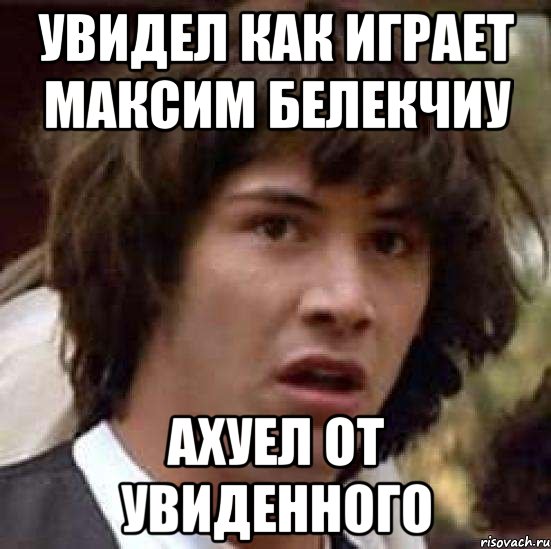 УВИДЕЛ КАК ИГРАЕТ МАКСИМ БЕЛЕКЧИУ

АХУЕЛ ОТ УВИДЕННОГО

risovach.ru